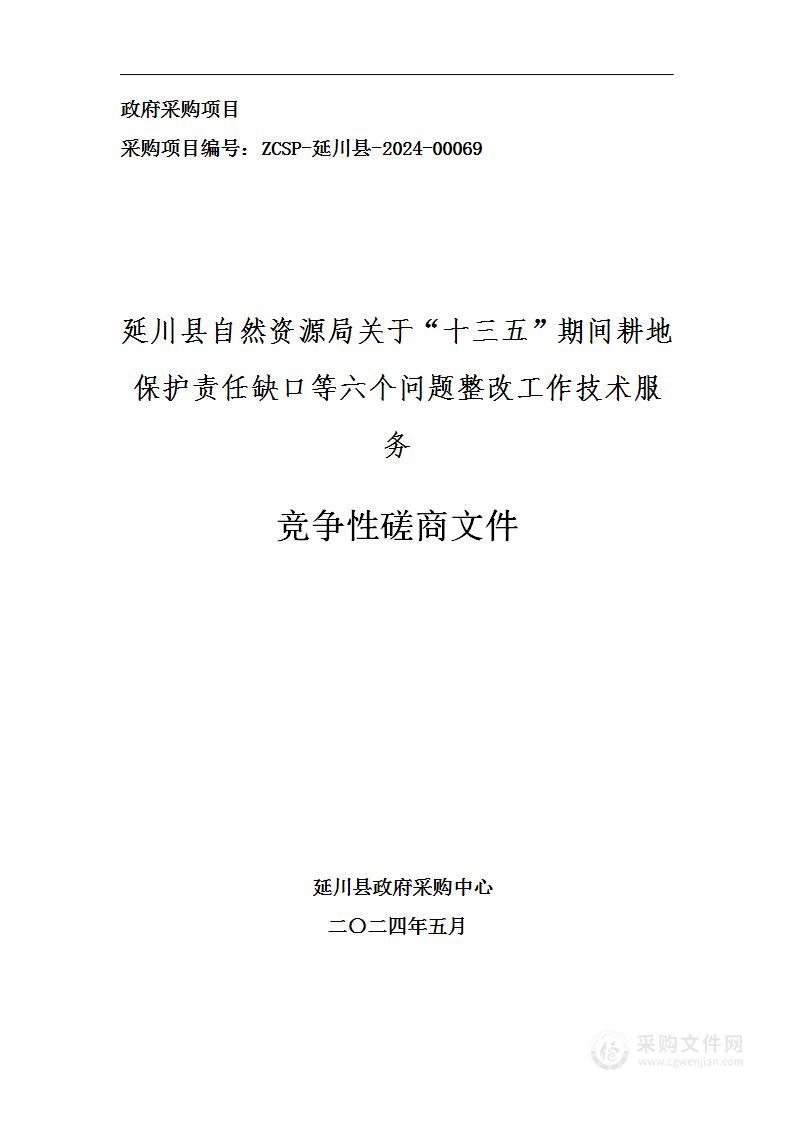 政府采购项目
采购项目编号：ZCSP-延川县-2024-00069

延川县自然资源局关于“十三五”期间耕地保护责任缺口等六个问题整改工作技术服务

竞争性磋商文件

延川县政府采购中心
二〇二四年五月

采购文件网
www.cgwenjian.com